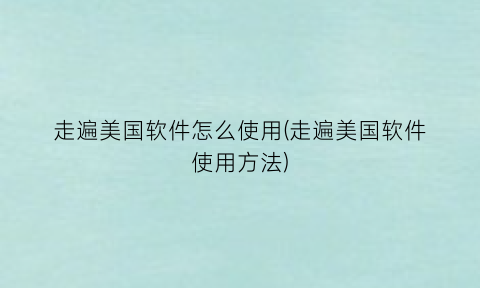 走遍美国软件怎么使用(走遍美国软件使用方法)